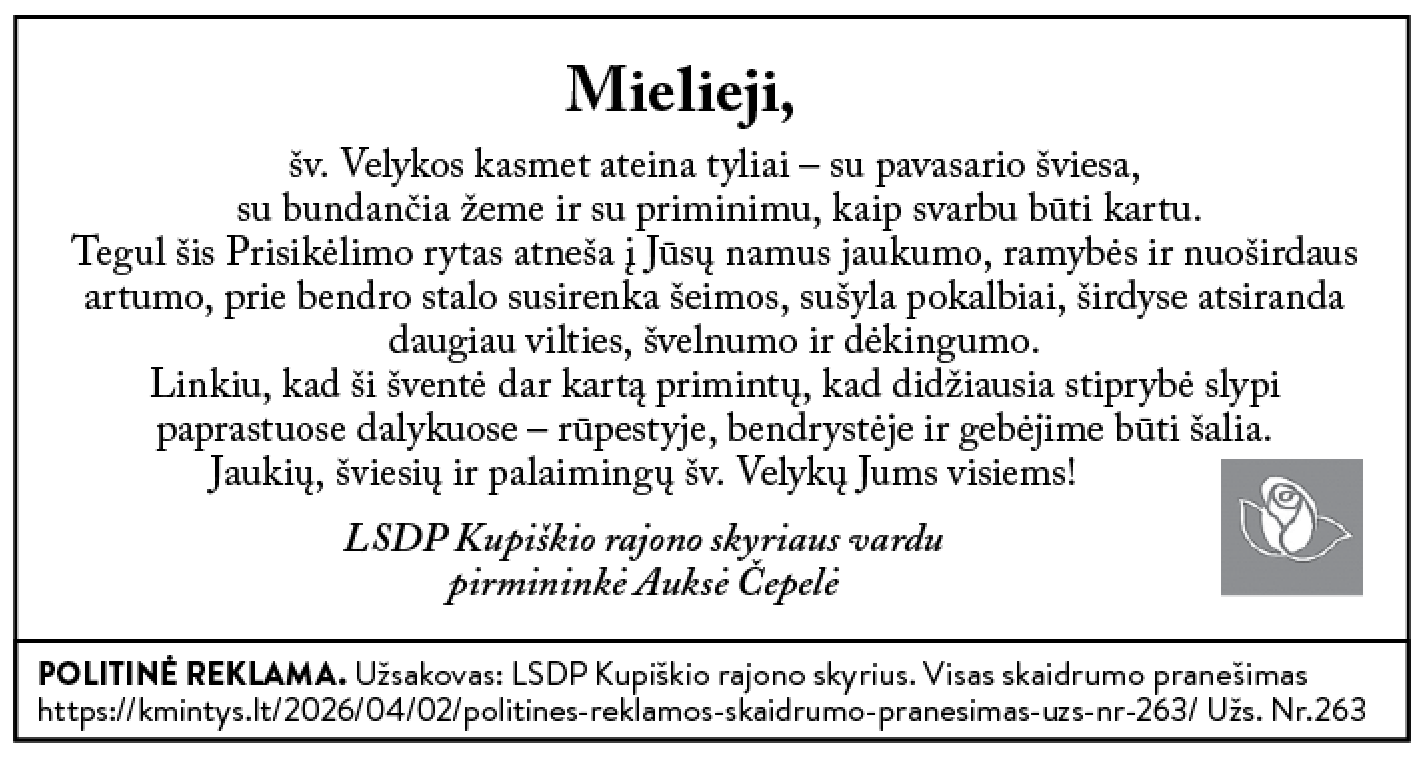 Mielieji,

šv. Velykos kasmet ateina tyliai – su pavasario šviesa, su bundančia žeme ir su priminimu, kaip svarbu būti kartu. Tegul šis Prisikėlimo rytas atneša į Jūsų namus jaukumo, ramybės ir nuoširdaus artumo, prie bendro stalo susirenka šeimos, sušyla pokalbiai, širdyse atsiranda daugiau vilties, švelnumo ir dėkingumo.
Linkiu, kad ši šventė dar kartą primintų, kad didžiausia stiprybė slypi paprastuose dalykuose – rūpestyje, bendrystėje ir gebėjime būti šalia.
Jaukių, šviesių ir palaimingų šv. Velykų Jums visiems!

LSDP Kupiškio rajono skyriaus vardu
pirmininkė Auksė Čepelė

POLITINĖ REKLAMA. Užsakovas: LSDP Kupiškio rajono skyrius. Visas skaidrumo pranešimas https://kmintys.lt/2026/04/02/politines-reklamos-skaidrumo-pranesimas-uzs-nr-263/ Užs. Nr.263